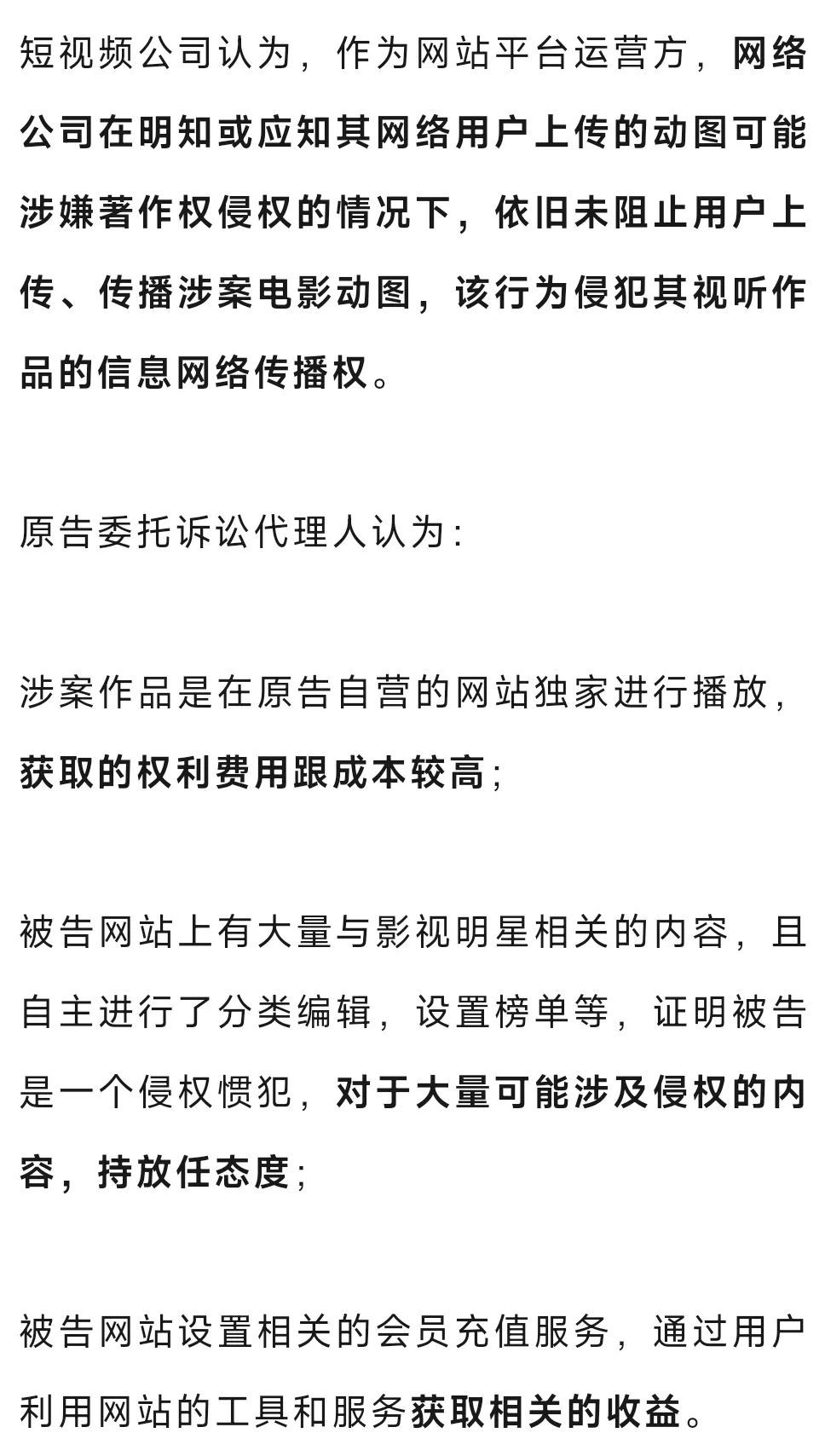 短视频公司认为，作为网站平台运营方，网络公司在明知或应知其网络用户上传的动图可能涉嫌著作权侵权的情况下，依旧未阻止用户上传、传播涉案电影动图，该行为侵犯其视听作品的信息网络传播权。

原告委托诉讼代理人认为：

涉案作品是在原告自营的网站独家进行播放，获取的权利费用跟成本较高；

被告网站上有大量与影视明星相关的内容，且自主进行了分类编辑，设置榜单等，证明被告是一个侵权惯犯，对于大量可能涉及侵权的内容，持放任态度；

被告网站设置相关的会员充值服务，通过用户利用网站的工具和服务获取相关的收益。